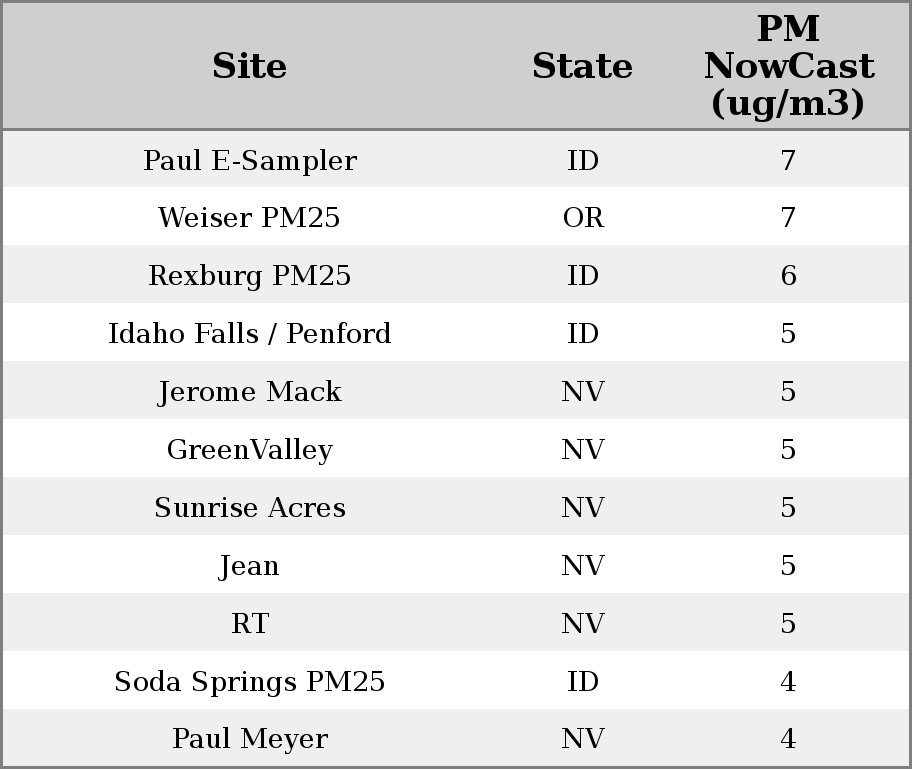 | Site | State | PM NowCast (ug/m3) |
|---|---|---|
| Paul E-Sampler | ID | 7 |
| Weiser PM25 | OR | 7 |
| Rexburg PM25 | ID | 6 |
| Idaho Falls / Penford | ID | 5 |
| Jerome Mack | NV | 5 |
| GreenValley | NV | 5 |
| Sunrise Acres | NV | 5 |
| Jean | NV | 5 |
| RT | NV | 5 |
| Soda Springs PM25 | ID | 4 |
| Paul Meyer | NV | 4 |